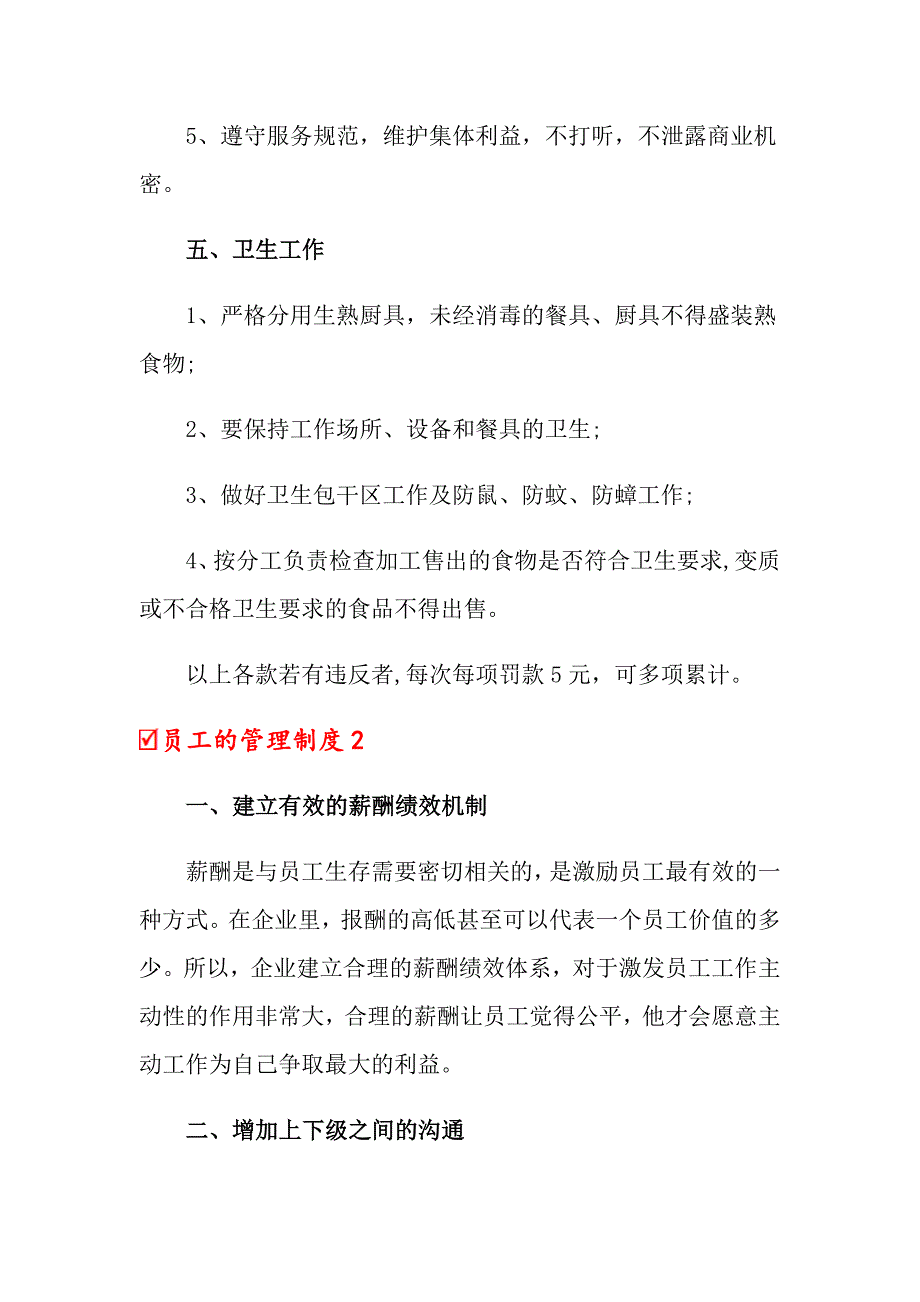 5、遵守服务规范，维护集体利益，不打听，不泄露商业机密。

五、卫生工作

1、严格分用生熟厨具，未经消毒的餐具、厨具不得盛装熟食物;

2、要保持工作场所、设备和餐具的卫生;

3、做好卫生包干区工作及防鼠、防蚊、防蟑工作;

4、按分工负责检查加工售出的食物是否符合卫生要求,变质或不合格卫生要求的食品不得出售。

以上各款若有违反者,每次每项罚款5元，可多项累计。

☑员工的管理制度2

一、建立有效的薪酬绩效机制

薪酬是与员工生存需要密切相关的，是激励员工最有效的一种方式。在企业里，报酬的高低甚至可以代表一个员工价值的多少。所以，企业建立合理的薪酬绩效体系，对于激发员工工作主动性的作用非常大，合理的薪酬让员工觉得公平，他才会愿意主动工作为自己争取最大的利益。

二、增加上下级之间的沟通